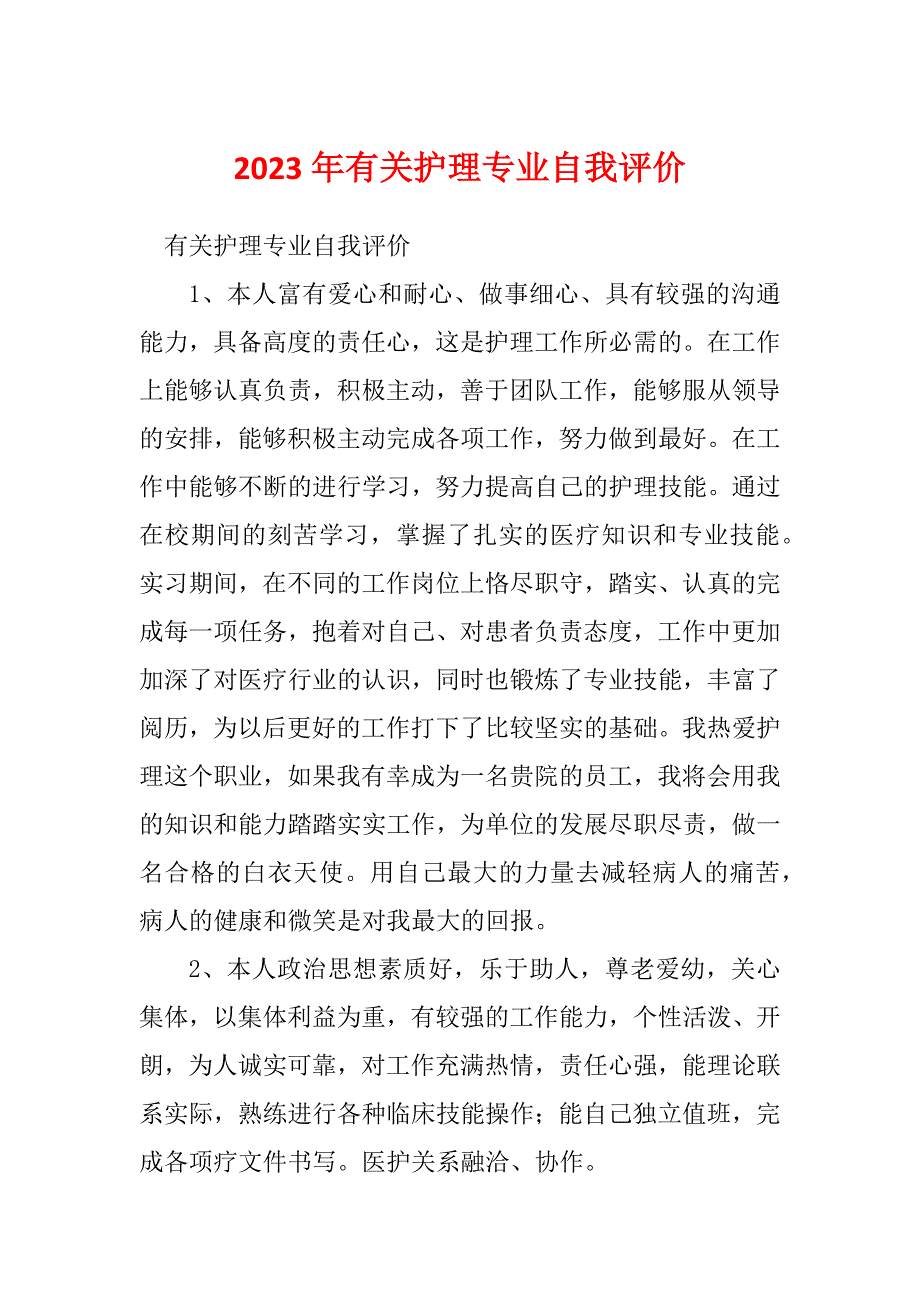 2023年有关护理专业自我评价

有关护理专业自我评价

1、本人富有爱心和耐心、做事细心、具有较强的沟通能力，具备高度的责任心，这是护理工作所必需的。在工作上能够认真负责，积极主动，善于团队工作，能够服从领导的安排，能够积极主动完成各项工作，努力做到最好。在工作中能够不断的进行学习，努力提高自己的护理技能。通过在校期间的刻苦学习，掌握了扎实的医疗知识和专业技能。实习期间，在不同的工作岗位上恪尽职守，踏实、认真的完成每一项任务，抱着对自己、对患者负责态度，工作中更加加深了对医疗行业的认识，同时也锻炼了专业技能，丰富了阅历，为以后更好的工作打下了比较坚实的基础。我热爱护理这个职业，如果我有幸成为一名贵院的员工，我将会用我的知识和能力踏踏实实工作，为单位的发展尽职尽责，做一名合格的白衣天使。用自己最大的力量去减轻病人的痛苦，病人的健康和微笑是对我最大的回报。

2、本人政治思想素质好，乐于助人，尊老爱幼，关心集体，以集体利益为重，有较强的工作能力，个性活泼、开朗，为人诚实可靠，对工作充满热情，责任心强，能理论联系实际，熟练进行各种临床技能操作；能自己独立值班，完成各项疗文件书写。医护关系融洽、协作。